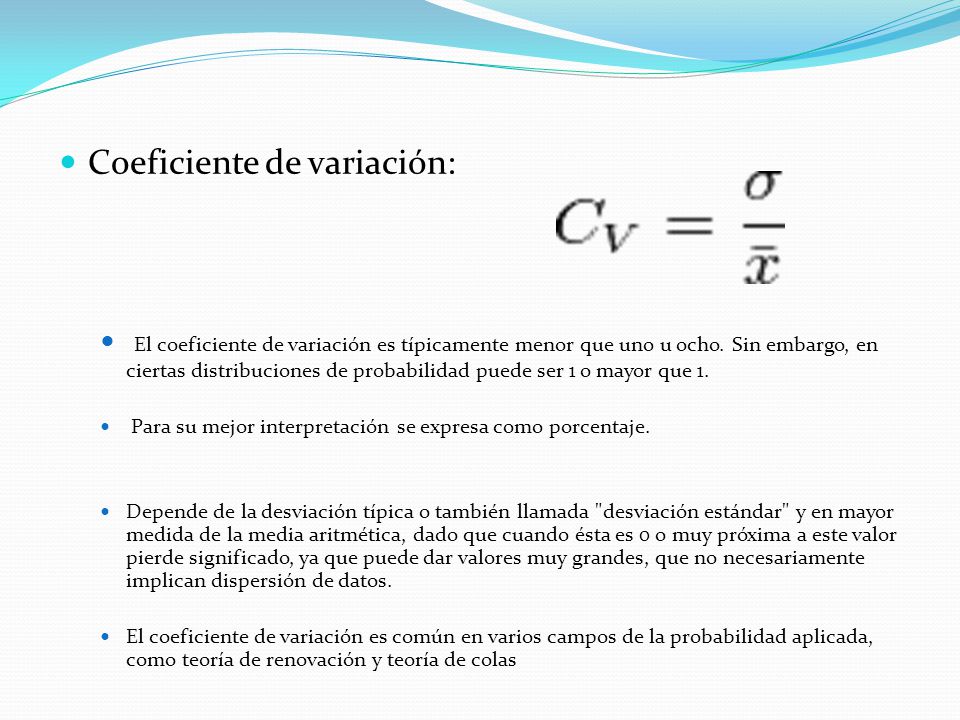 Coeficiente de variación:

$C_V = \frac{\sigma}{\bar{x}}$

El coeficiente de variación es típicamente menor que uno u ocho. Sin embargo, en ciertas distribuciones de probabilidad puede ser 1 o mayor que 1.

Para su mejor interpretación se expresa como porcentaje.

Depende de la desviación típica o también llamada "desviación estándar" y en mayor medida de la media aritmética, dado que cuando ésta es 0 o muy próxima a este valor pierde significado, ya que puede dar valores muy grandes, que no necesariamente implican dispersión de datos.

El coeficiente de variación es común en varios campos de la probabilidad aplicada, como teoría de renovación y teoría de colas